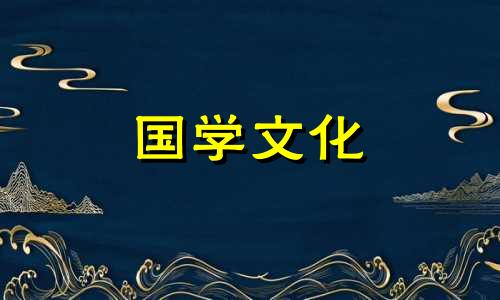 国学文化